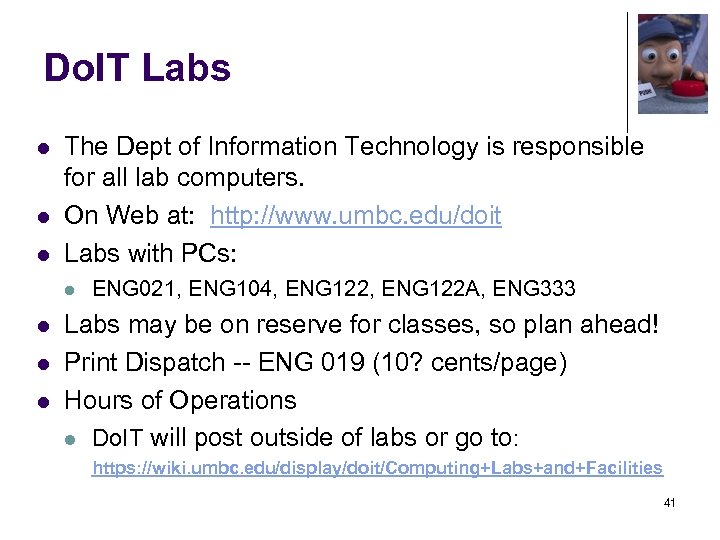 DoIT Labs

• The Dept of Information Technology is responsible for all lab computers.
• On Web at: http://www.umbc.edu/doit
• Labs with PCs:
  • ENG021, ENG104, ENG122, ENG122A, ENG333
• Labs may be on reserve for classes, so plan ahead!
• Print Dispatch -- ENG 019 (10? cents/page)
• Hours of Operations
  • DoIT will post outside of labs or go to: https://wiki.umbc.edu/display/doit/Computing+Labs+and+Facilities

41